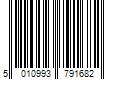 5 010993 791682